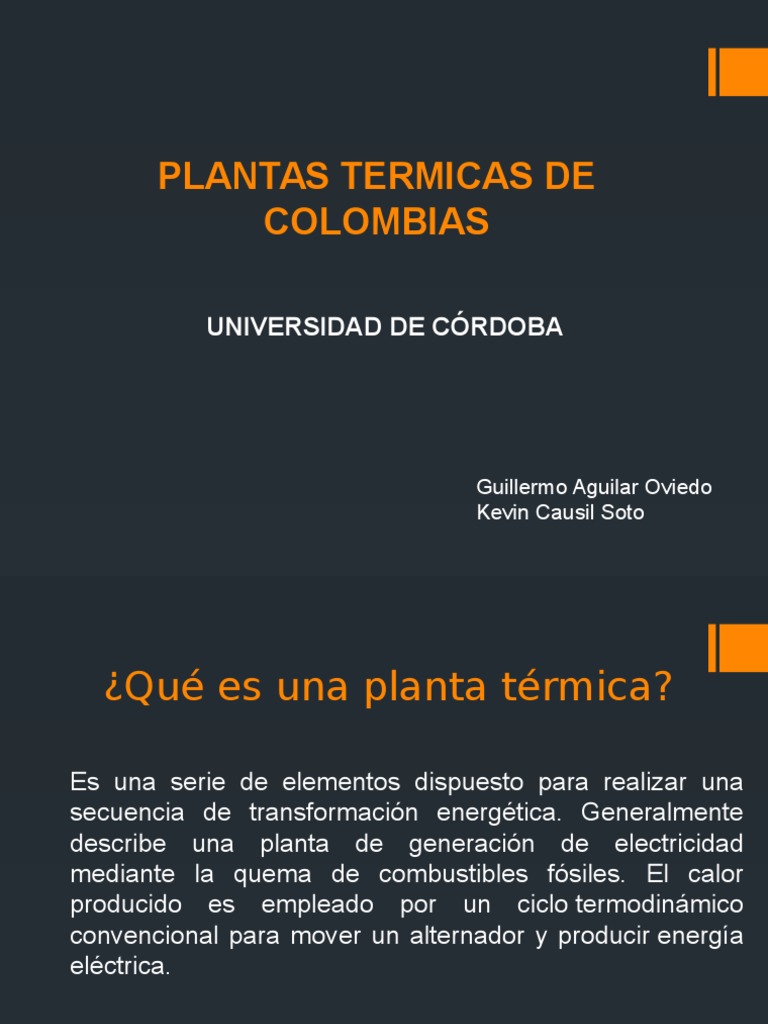 PLANTAS TERMICAS DE COLOMBIAS

UNIVERSIDAD DE CÓRDOBA

Guillermo Aguilar Oviedo
Kevin Causil Soto

¿Qué es una planta térmica?

Es una serie de elementos dispuesto para realizar una secuencia de transformación energética. Generalmente describe una planta de generación de electricidad mediante la quema de combustibles fósiles. El calor producido es empleado por un ciclo termodinámico convencional para mover un alternador y producir energía eléctrica.